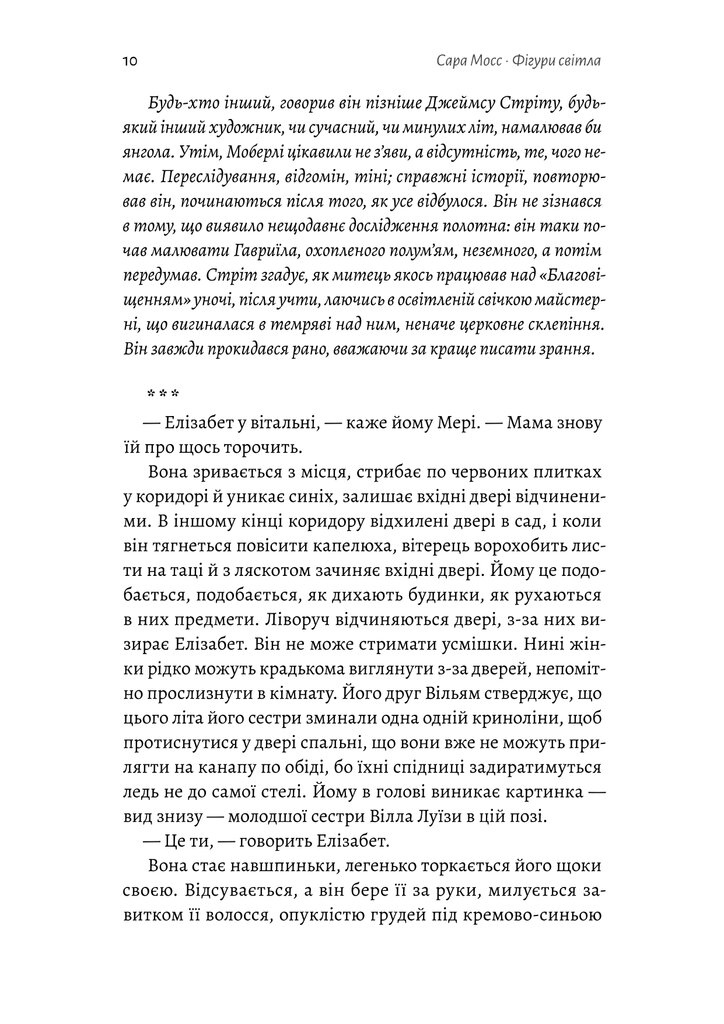 10 Сара Мосс · Фігури світла

Будь-хто інший, говорив він пізніше Джеймсу Стріту, будь-який інший художник, чи сучасний, чи минулих літ, намалював би янгола. Утім, Моберлі цікавили не з'яви, а відсутність, те, чого немає. Переслідування, відгомін, тіні; справжні історії, повторював він, починаються після того, як усе відбулося. Він не зізнався в тому, що виявило нещодавнє дослідження полотна: він таки почав малювати Гавриїла, охопленого полум'ям, неземного, а потім передумав. Стріт згадує, як митець якось працював над «Благовіщенням» уночі, після учти, лаючись в освітленій свічкою майстерні, що вигиналася в темряві над ним, неначе церковне склепіння. Він завжди прокидався рано, вважаючи за краще писати зрання.

* * *

— Елізабет у вітальні, — каже йому Мері. — Мама знову їй про щось торочить.

Вона зривається з місця, стрибає по червоних плитках у коридорі й уникає синіх, залишає вхідні двері відчиненими. В іншому кінці коридору відхилені двері в сад, і коли він тягнеться повісити капелюха, вітерець ворохобить листи на таці й з ляскотом зачиняє вхідні двері. Йому це подобається, подобається, як дихають будинки, як рухаються в них предмети. Ліворуч відчиняються двері, з-за них визирає Елізабет. Він не може стримати усмішки. Нині жінки рідко можуть крадькома виглянути з-за дверей, непомітно прослизнути в кімнату. Його друг Вільям стверджує, що цього літа його сестри зминали одна одній криноліни, щоб протиснутися у двері спальні, що вони вже не можуть прилягти на канапу по обіді, бо їхні спідниці задиратимуться ледь не до самої стелі. Йому в голові виникає картинка — вид знизу — молодшої сестри Вілла Луїзи в цій позі.

— Це ти, — говорить Елізабет.

Вона стає навшпиньки, легенько торкається його щоки своєю. Відсувається, а він бере її за руки, милується завитком її волосся, опуклістю грудей під кремово-синьою